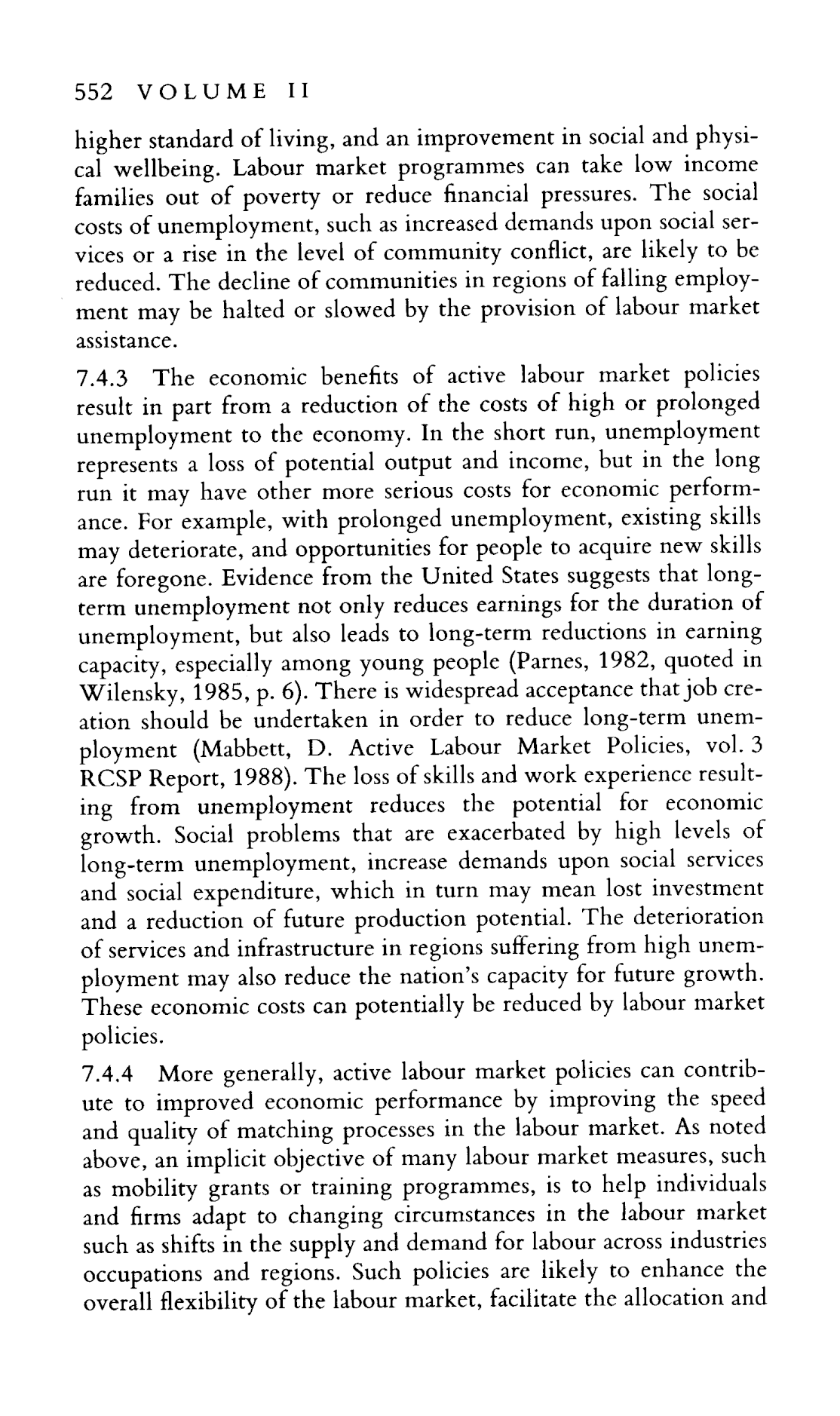 552 VOLUME II

higher standard of living, and an improvement in social and physical wellbeing. Labour market programmes can take low income families out of poverty or reduce financial pressures. The social costs of unemployment, such as increased demands upon social services or a rise in the level of community conflict, are likely to be reduced. The decline of communities in regions of falling employment may be halted or slowed by the provision of labour market assistance.

7.4.3 The economic benefits of active labour market policies result in part from a reduction of the costs of high or prolonged unemployment to the economy. In the short run, unemployment represents a loss of potential output and income, but in the long run it may have other more serious costs for economic performance. For example, with prolonged unemployment, existing skills may deteriorate, and opportunities for people to acquire new skills are foregone. Evidence from the United States suggests that long-term unemployment not only reduces earnings for the duration of unemployment, but also leads to long-term reductions in earning capacity, especially among young people (Parnes, 1982, quoted in Wilensky, 1985, p. 6). There is widespread acceptance that job creation should be undertaken in order to reduce long-term unemployment (Mabbett, D. Active Labour Market Policies, vol. 3 RCSP Report, 1988). The loss of skills and work experience resulting from unemployment reduces the potential for economic growth. Social problems that are exacerbated by high levels of long-term unemployment, increase demands upon social services and social expenditure, which in turn may mean lost investment and a reduction of future production potential. The deterioration of services and infrastructure in regions suffering from high unemployment may also reduce the nation's capacity for future growth. These economic costs can potentially be reduced by labour market policies.

7.4.4 More generally, active labour market policies can contribute to improved economic performance by improving the speed and quality of matching processes in the labour market. As noted above, an implicit objective of many labour market measures, such as mobility grants or training programmes, is to help individuals and firms adapt to changing circumstances in the labour market such as shifts in the supply and demand for labour across industries occupations and regions. Such policies are likely to enhance the overall flexibility of the labour market, facilitate the allocation and